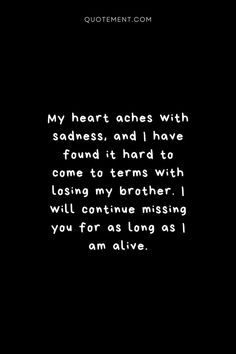 QUOTEMENT.COM

My heart aches with sadness, and I have found it hard to come to terms with losing my brother. I will continue missing you for as long as I am alive.